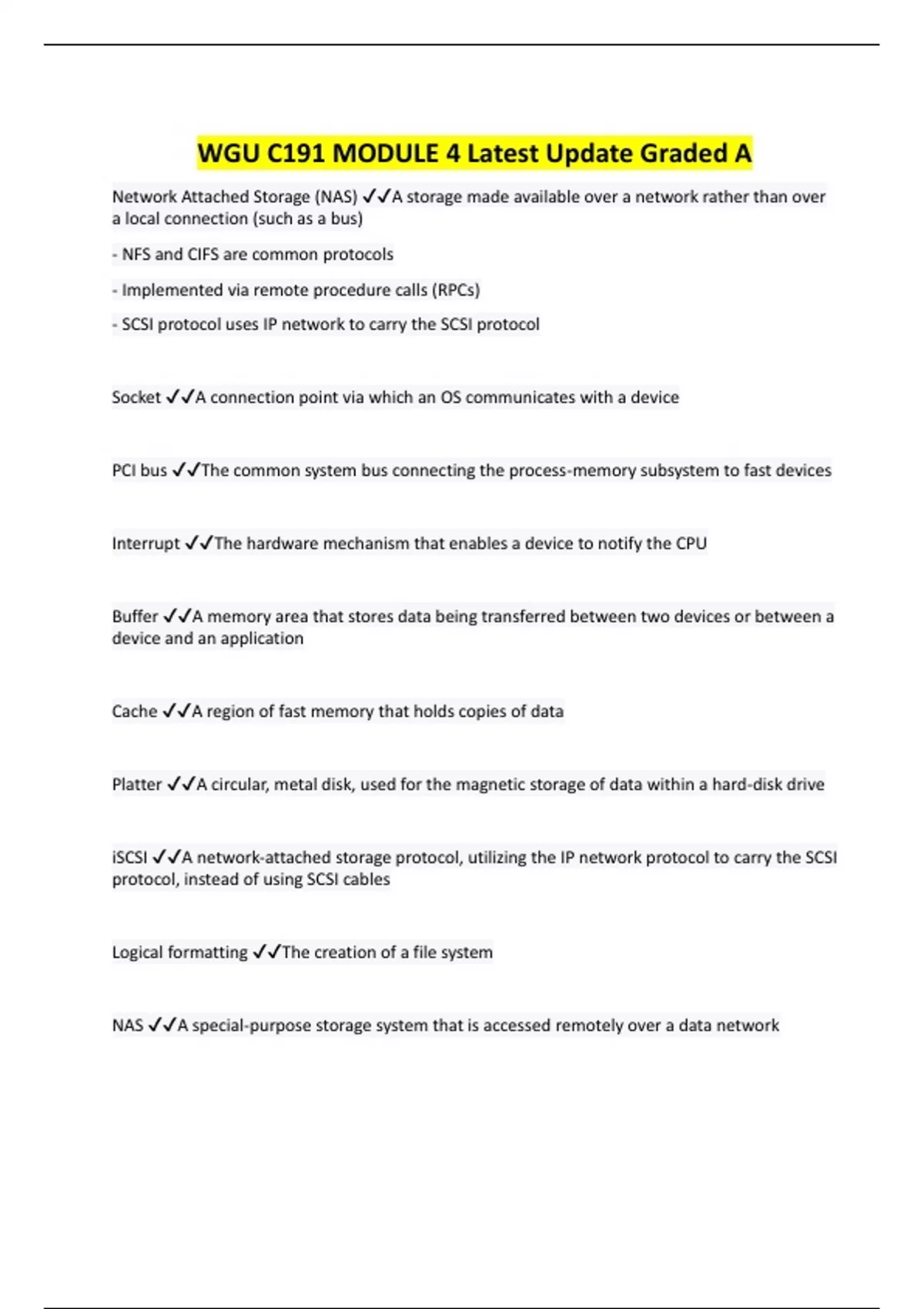 WGU C191 MODULE 4 Latest Update Graded A

Network Attached Storage (NAS) ✓✓A storage made available over a network rather than over a local connection (such as a bus)

- NFS and CIFS are common protocols

- Implemented via remote procedure calls (RPCs)

- SCSI protocol uses IP network to carry the SCSI protocol

Socket ✓✓A connection point via which an OS communicates with a device

PCI bus ✓✓The common system bus connecting the process-memory subsystem to fast devices

Interrupt ✓✓The hardware mechanism that enables a device to notify the CPU

Buffer ✓✓A memory area that stores data being transferred between two devices or between a device and an application

Cache ✓✓A region of fast memory that holds copies of data

Platter ✓✓A circular, metal disk, used for the magnetic storage of data within a hard-disk drive

iSCSI ✓✓A network-attached storage protocol, utilizing the IP network protocol to carry the SCSI protocol, instead of using SCSI cables

Logical formatting ✓✓The creation of a file system

NAS ✓✓A special-purpose storage system that is accessed remotely over a data network